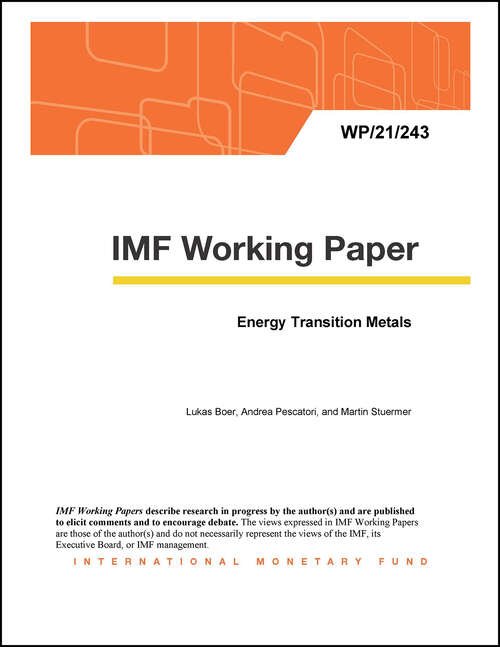 WP/21/243

IMF Working Paper

Energy Transition Metals

Lukas Boer, Andrea Pescatori, and Martin Stuermer

IMF Working Papers describe research in progress by the author(s) and are published to elicit comments and to encourage debate. The views expressed in IMF Working Papers are those of the author(s) and do not necessarily represent the views of the IMF, its Executive Board, or IMF management.

INTERNATIONAL MONETARY FUND